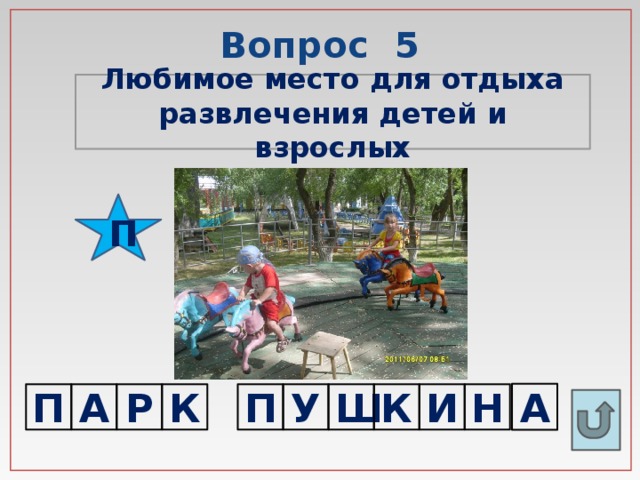 Вопрос 5

Любимое место для отдыха развлечения детей и взрослых

П

2011/06/07 08:51

П А Р К   П У Ш К И Н А